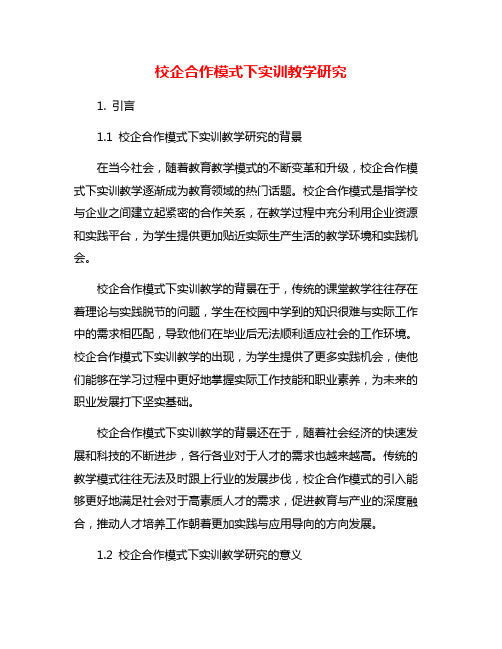 校企合作模式下实训教学研究

1. 引言

1.1 校企合作模式下实训教学研究的背景

在当今社会，随着教育教学模式的不断变革和升级，校企合作模式下实训教学逐渐成为教育领域的热门话题。校企合作模式是指学校与企业之间建立起紧密的合作关系，在教学过程中充分利用企业资源和实践平台，为学生提供更加贴近实际生产生活的教学环境和实践机会。

校企合作模式下实训教学的背景在于，传统的课堂教学往往存在着理论与实践脱节的问题，学生在校园中学到的知识很难与实际工作中的需求相匹配，导致他们在毕业后无法顺利适应社会的工作环境。校企合作模式下实训教学的出现，为学生提供了更多实践机会，使他们能够在学习过程中更好地掌握实际工作技能和职业素养，为未来的职业发展打下坚实基础。

校企合作模式下实训教学的背景还在于，随着社会经济的快速发展和科技的不断进步，各行各业对于人才的需求也越来越高。传统的教学模式往往无法及时跟上行业的发展步伐，校企合作模式的引入能够更好地满足社会对于高素质人才的需求，促进教育与产业的深度融合，推动人才培养工作朝着更加实践与应用导向的方向发展。

1.2 校企合作模式下实训教学研究的意义